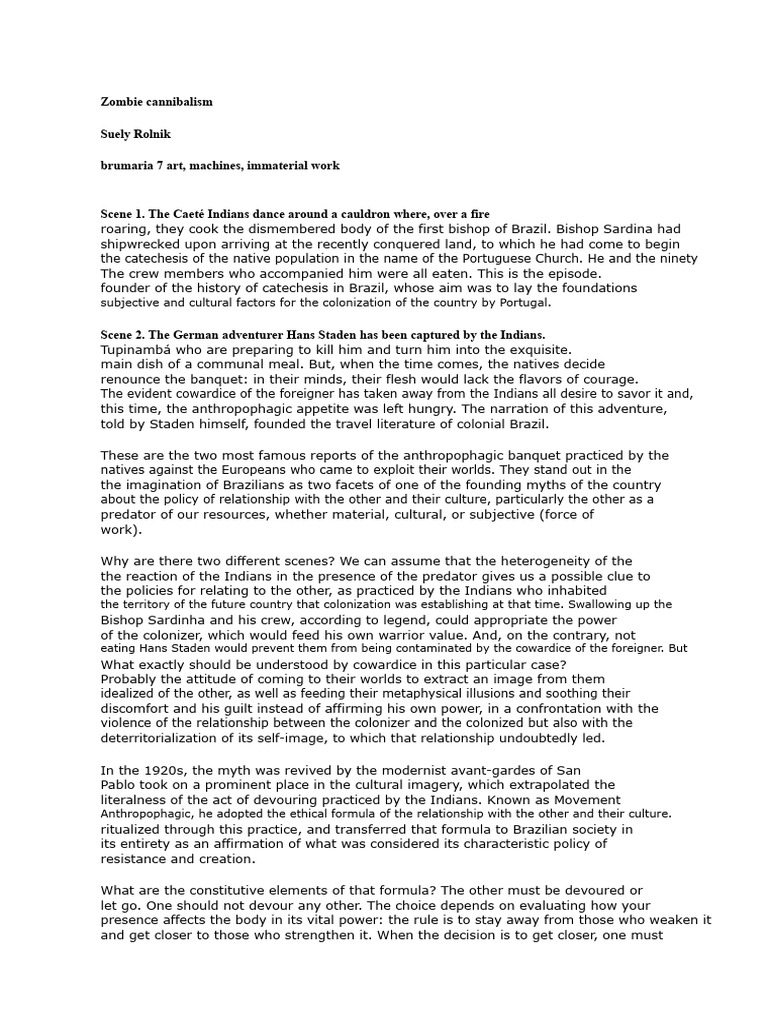 Zombie cannibalism

Suely Rolnik

brumaria 7 art, machines, immaterial work

Scene 1. The Caeté Indians dance around a cauldron where, over a fire roaring, they cook the dismembered body of the first bishop of Brazil. Bishop Sardina had shipwrecked upon arriving at the recently conquered land, to which he had come to begin the catechesis of the native population in the name of the Portuguese Church. He and the ninety The crew members who accompanied him were all eaten. This is the episode. founder of the history of catechesis in Brazil, whose aim was to lay the foundations subjective and cultural factors for the colonization of the country by Portugal.

Scene 2. The German adventurer Hans Staden has been captured by the Indians. Tupinambá who are preparing to kill him and turn him into the exquisite. main dish of a communal meal. But, when the time comes, the natives decide renounce the banquet: in their minds, their flesh would lack the flavors of courage. The evident cowardice of the foreigner has taken away from the Indians all desire to savor it and, this time, the anthropophagic appetite was left hungry. The narration of this adventure, told by Staden himself, founded the travel literature of colonial Brazil.

These are the two most famous reports of the anthropophagic banquet practiced by the natives against the Europeans who came to exploit their worlds. They stand out in the the imagination of Brazilians as two facets of one of the founding myths of the country about the policy of relationship with the other and their culture, particularly the other as a predator of our resources, whether material, cultural, or subjective (force of work).

Why are there two different scenes? We can assume that the heterogeneity of the the reaction of the Indians in the presence of the predator gives us a possible clue to the policies for relating to the other, as practiced by the Indians who inhabited the territory of the future country that colonization was establishing at that time. Swallowing up the Bishop Sardinha and his crew, according to legend, could appropriate the power of the colonizer, which would feed his own warrior value. And, on the contrary, not eating Hans Staden would prevent them from being contaminated by the cowardice of the foreigner. But What exactly should be understood by cowardice in this particular case? Probably the attitude of coming to their worlds to extract an image from them idealized of the other, as well as feeding their metaphysical illusions and soothing their discomfort and his guilt instead of affirming his own power, in a confrontation with the violence of the relationship between the colonizer and the colonized but also with the deterritorialization of its self-image, to which that relationship undoubtedly led.

In the 1920s, the myth was revived by the modernist avant-gardes of San Pablo took on a prominent place in the cultural imagery, which extrapolated the literalness of the act of devouring practiced by the Indians. Known as Movement Anthropophagic, he adopted the ethical formula of the relationship with the other and their culture. ritualized through this practice, and transferred that formula to Brazilian society in its entirety as an affirmation of what was considered its characteristic policy of resistance and creation.

What are the constitutive elements of that formula? The other must be devoured or let go. One should not devour any other. The choice depends on evaluating how your presence affects the body in its vital power: the rule is to stay away from those who weaken it and get closer to those who strengthen it. When the decision is to get closer, one must